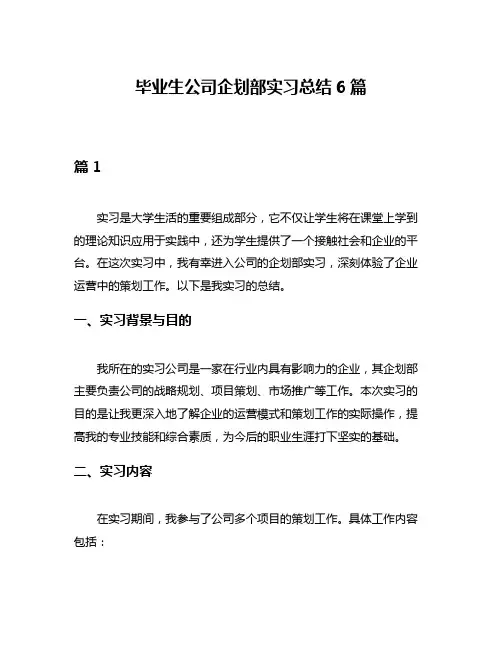 毕业生公司企划部实习总结 6 篇

篇 1

实习是大学生活的重要组成部分，它不仅让学生将在课堂上学到的理论知识应用于实践中，还为学生提供了一个接触社会和企业的平台。在这次实习中，我有幸进入公司的企划部实习，深刻体验了企业运营中的策划工作。以下是我实习的总结。

一、实习背景与目的

我所在的实习公司是一家在行业内具有影响力的企业，其企划部主要负责公司的战略规划、项目策划、市场推广等工作。本次实习的目的是让我更深入地了解企业的运营模式和策划工作的实际操作，提高我的专业技能和综合素质，为今后的职业生涯打下坚实的基础。

二、实习内容

在实习期间，我参与了公司多个项目的策划工作。具体工作内容包括：